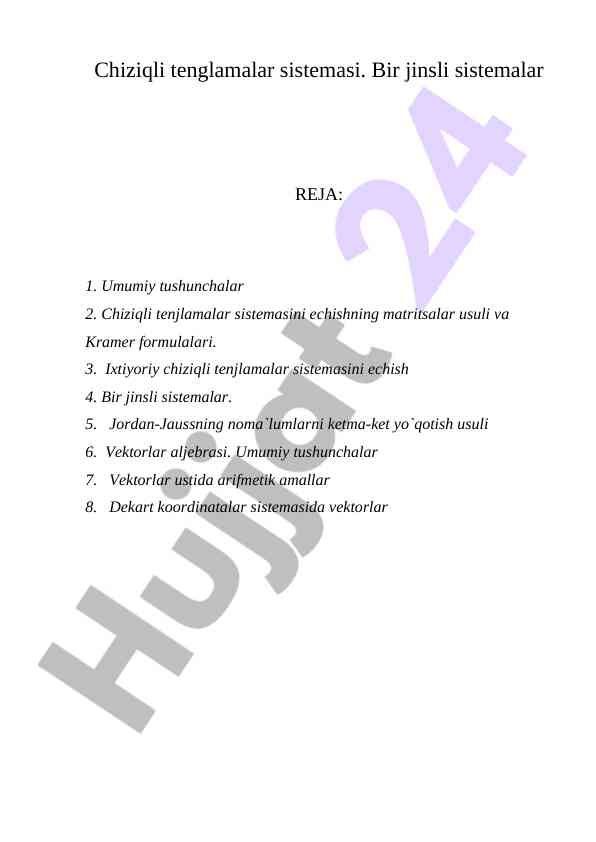 Chiziqli tenglamalar sistemasi. Bir jinsli sistemalar

REJA:

1. Umumiy tushunchalar
2. Chiziqli tenjlamalar sistemasini echishning matritsalar usuli va Kramer formulalari.
3. Ixtiyoriy chiziqli tenjlamalar sistemasini echish
4. Bir jinsli sistemalar.
5. Jordan-Jaussning noma`lumlarni ketma-ket yo`qotish usuli
6. Vektorlar aljebrasi. Umumiy tushunchalar
7. Vektorlar ustida arifmetik amallar
8. Dekart koordinatalar sistemasida vektorlar

Hujjat 24